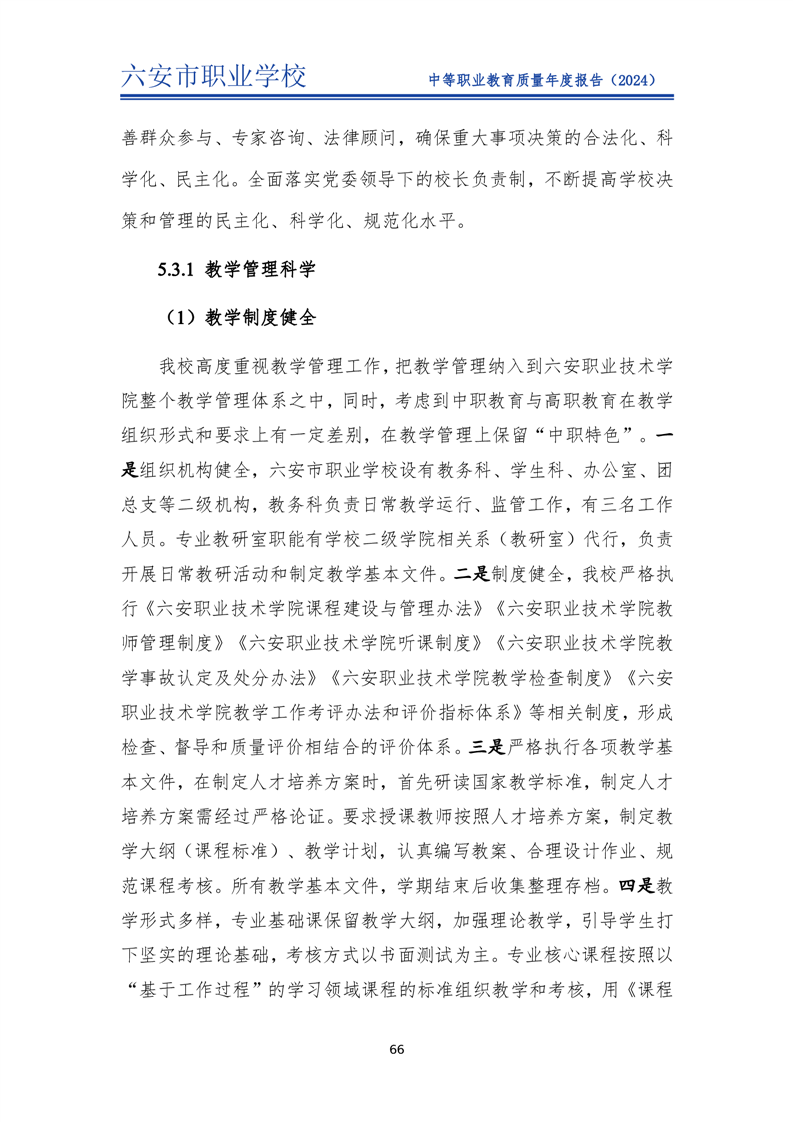 六安市职业学校　中等职业教育质量年度报告（2024）

善群众参与、专家咨询、法律顾问，确保重大事项决策的合法化、科学化、民主化。全面落实党委领导下的校长负责制，不断提高学校决策和管理的民主化、科学化、规范化水平。

5.3.1 教学管理科学

（1）教学制度健全

我校高度重视教学管理工作，把教学管理纳入到六安职业技术学院整个教学管理体系之中，同时，考虑到中职教育与高职教育在教学组织形式和要求上有一定差别，在教学管理上保留“中职特色”。一是组织机构健全，六安市职业学校设有教务科、学生科、办公室、团总支等二级机构，教务科负责日常教学运行、监管工作，有三名工作人员。专业教研室职能有学校二级学院相关系（教研室）代行，负责开展日常教研活动和制定教学基本文件。二是制度健全，我校严格执行《六安职业技术学院课程建设与管理办法》《六安职业技术学院教师管理制度》《六安职业技术学院听课制度》《六安职业技术学院教学事故认定及处分办法》《六安职业技术学院教学检查制度》《六安职业技术学院教学工作考评办法和评价指标体系》等相关制度，形成检查、督导和质量评价相结合的评价体系。三是严格执行各项教学基本文件，在制定人才培养方案时，首先研读国家教学标准，制定人才培养方案需经过严格论证。要求授课教师按照人才培养方案，制定教学大纲（课程标准）、教学计划，认真编写教案、合理设计作业、规范课程考核。所有教学基本文件，学期结束后收集整理存档。四是教学形式多样，专业基础课保留教学大纲，加强理论教学，引导学生打下坚实的理论基础，考核方式以书面测试为主。专业核心课程按照以“基于工作过程”的学习领域课程的标准组织教学和考核，用《课程

66